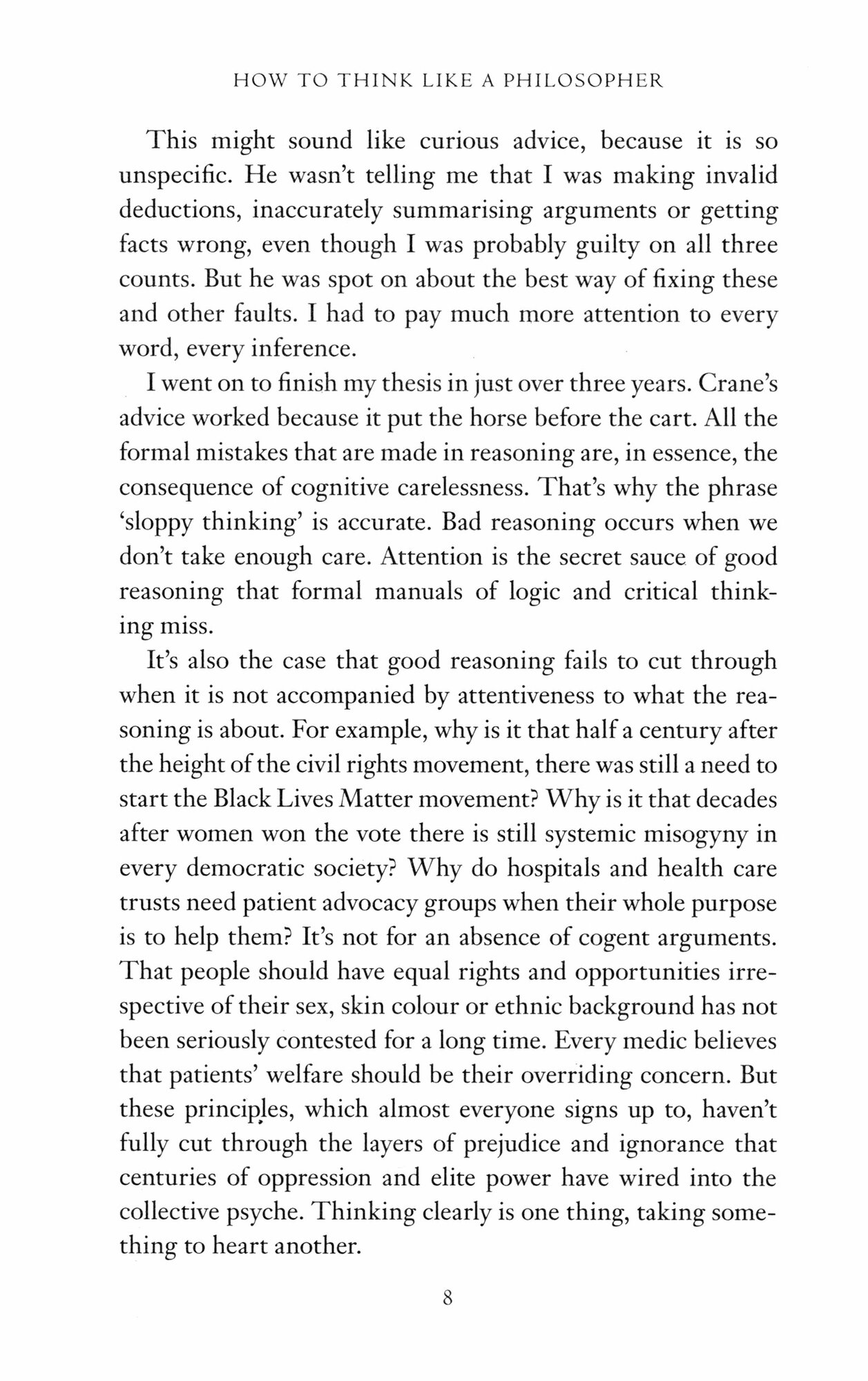 HOW TO THINK LIKE A PHILOSOPHER

This might sound like curious advice, because it is so unspecific. He wasn't telling me that I was making invalid deductions, inaccurately summarising arguments or getting facts wrong, even though I was probably guilty on all three counts. But he was spot on about the best way of fixing these and other faults. I had to pay much more attention to every word, every inference.

I went on to finish my thesis in just over three years. Crane's advice worked because it put the horse before the cart. All the formal mistakes that are made in reasoning are, in essence, the consequence of cognitive carelessness. That's why the phrase 'sloppy thinking' is accurate. Bad reasoning occurs when we don't take enough care. Attention is the secret sauce of good reasoning that formal manuals of logic and critical thinking miss.

It's also the case that good reasoning fails to cut through when it is not accompanied by attentiveness to what the reasoning is about. For example, why is it that half a century after the height of the civil rights movement, there was still a need to start the Black Lives Matter movement? Why is it that decades after women won the vote there is still systemic misogyny in every democratic society? Why do hospitals and health care trusts need patient advocacy groups when their whole purpose is to help them? It's not for an absence of cogent arguments. That people should have equal rights and opportunities irrespective of their sex, skin colour or ethnic background has not been seriously contested for a long time. Every medic believes that patients' welfare should be their overriding concern. But these principles, which almost everyone signs up to, haven't fully cut through the layers of prejudice and ignorance that centuries of oppression and elite power have wired into the collective psyche. Thinking clearly is one thing, taking something to heart another.

8